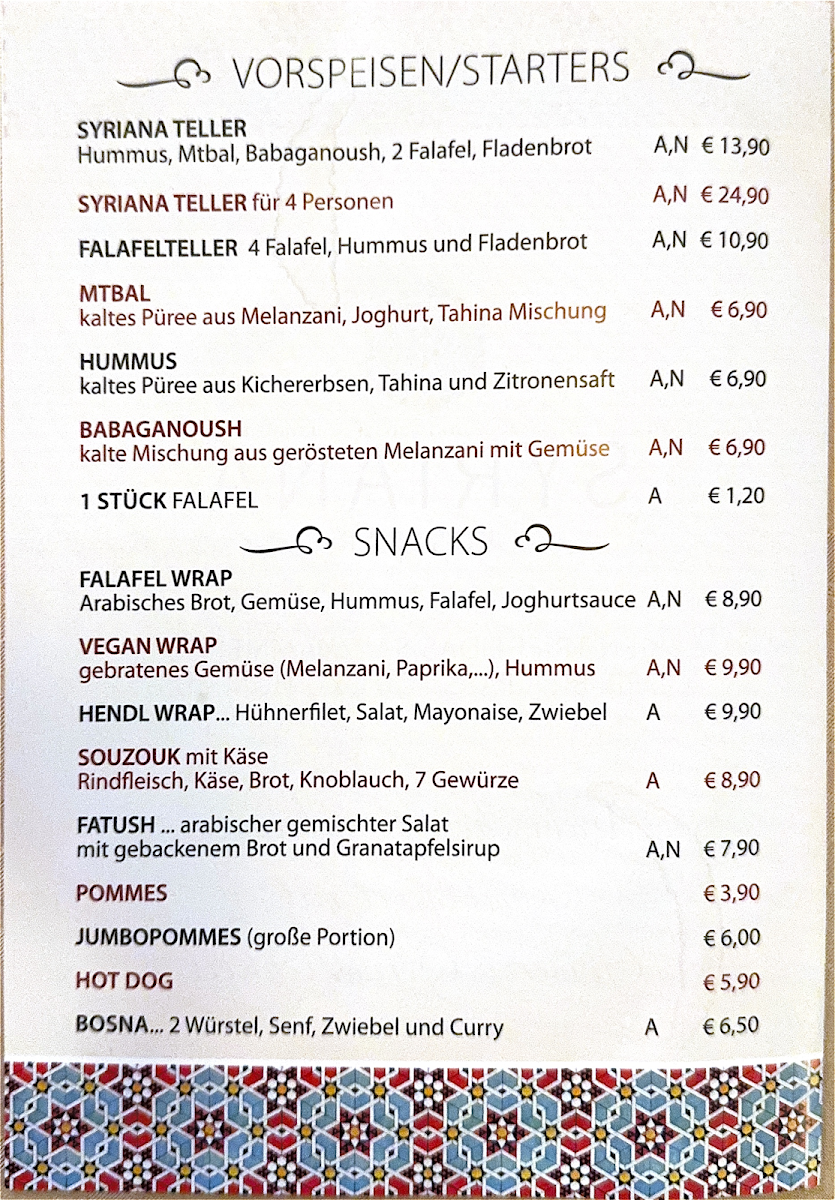 VORSPEISEN/STARTERS

SYRIANA TELLER
Hummus, Mtbal, Babaganoush, 2 Falafel, Fladenbrot A,N € 13,90

SYRIANA TELLER für 4 Personen A,N € 24,90

FALAFELTELLER 4 Falafel, Hummus und Fladenbrot A,N € 10,90

MTBAL
kaltes Püree aus Melanzani, Joghurt, Tahina Mischung A,N € 6,90

HUMMUS
kaltes Püree aus Kichererbsen, Tahina und Zitronensaft A,N € 6,90

BABAGANOUSH
kalte Mischung aus gerösteten Melanzani mit Gemüse A,N € 6,90

1 STÜCK FALAFEL A € 1,20

SNACKS

FALAFEL WRAP
Arabisches Brot, Gemüse, Hummus, Falafel, Joghurtsauce A,N € 8,90

VEGAN WRAP
gebratenes Gemüse (Melanzani, Paprika,...), Hummus A,N € 9,90

HENDL WRAP... Hühnerfilet, Salat, Mayonaise, Zwiebel A € 9,90

SOUZOUK mit Käse
Rindfleisch, Käse, Brot, Knoblauch, 7 Gewürze A € 8,90

FATUSH ... arabischer gemischter Salat
mit gebackenem Brot und Granatapfelsirup A,N € 7,90

POMMES € 3,90

JUMBOPOMMES (große Portion) € 6,00

HOT DOG € 5,90

BOSNA... 2 Würstel, Senf, Zwiebel und Curry A € 6,50